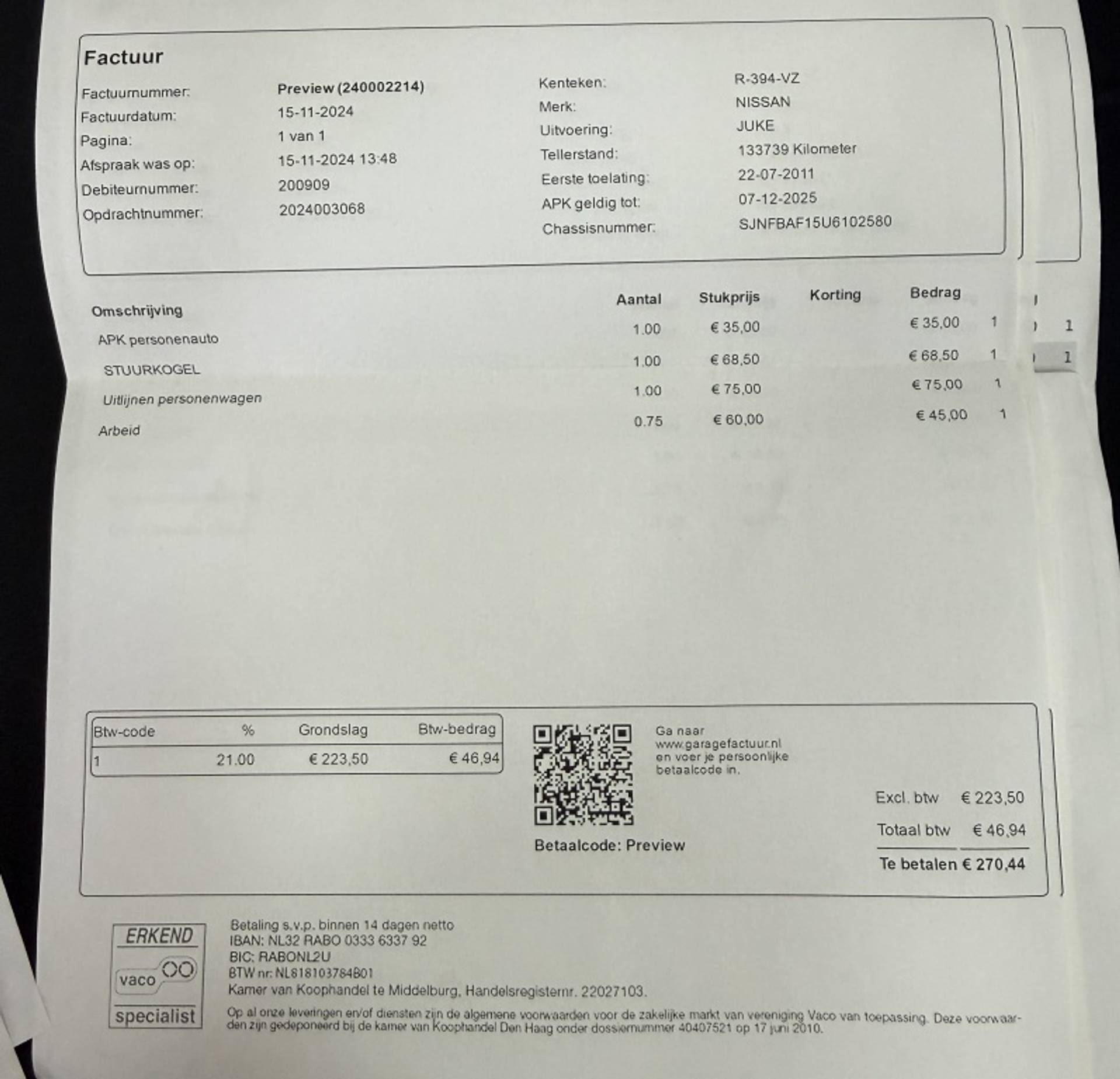 Factuur

Factuurnummer: Preview (240002214)
Factuurdatum: 15-11-2024
Pagina: 1 van 1
Afspraak was op: 15-11-2024 13:48
Debiteurnummer: 200909
Opdrachtnummer: 2024003068

Kenteken: R-394-VZ
Merk: NISSAN
Uitvoering: JUKE
Tellerstand: 133739 Kilometer
Eerste toelating: 22-07-2011
APK geldig tot: 07-12-2025
Chassisnummer: SJNFBAF15U6102580

| Omschrijving | Aantal | Stukprijs | Korting | Bedrag | |
|---|---|---|---|---|---|
| APK personenauto | 1.00 | € 35,00 | | € 35,00 | 1 |
| STUURKOGEL | 1.00 | € 68,50 | | € 68,50 | 1 |
| Uitlijnen personenwagen | 1.00 | € 75,00 | | € 75,00 | 1 |
| Arbeid | 0.75 | € 60,00 | | € 45,00 | 1 |

1
1

| Btw-code | % | Grondslag | Btw-bedrag |
|---|---|---|---|
| 1 | 21.00 | € 223,50 | € 46,94 |

Ga naar www.garagefactuur.nl en voer je persoonlijke betaalcode in.

Betaalcode: Preview

Excl. btw € 223,50
Totaal btw € 46,94
Te betalen € 270,44

ERKEND
vaco
specialist

Betaling s.v.p. binnen 14 dagen netto
IBAN: NL32 RABO 0333 6337 92
BIC: RABONL2U
BTW nr: NL818103784B01
Kamer van Koophandel te Middelburg, Handelsregisternr. 22027103.

Op al onze leveringen en/of diensten zijn de algemene voorwaarden voor de zakelijke markt van vereniging Vaco van toepassing. Deze voorwaarden zijn gedeponeerd bij de kamer van Koophandel Den Haag onder dossiernummer 40407521 op 17 juni 2010.